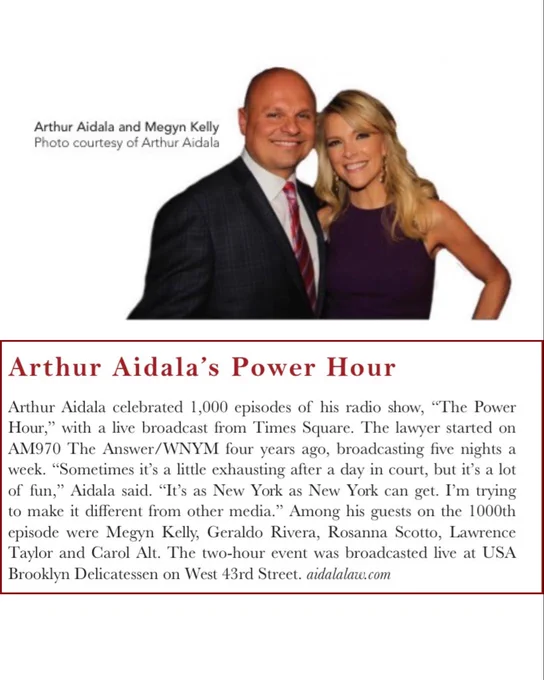 Arthur Aidala and Megyn Kelly
Photo courtesy of Arthur Aidala

Arthur Aidala's Power Hour

Arthur Aidala celebrated 1,000 episodes of his radio show, "The Power Hour," with a live broadcast from Times Square. The lawyer started on AM970 The Answer/WNYM four years ago, broadcasting five nights a week. "Sometimes it's a little exhausting after a day in court, but it's a lot of fun," Aidala said. "It's as New York as New York can get. I'm trying to make it different from other media." Among his guests on the 1000th episode were Megyn Kelly, Geraldo Rivera, Rosanna Scotto, Lawrence Taylor and Carol Alt. The two-hour event was broadcasted live at USA Brooklyn Delicatessen on West 43rd Street. aidalalaw.com